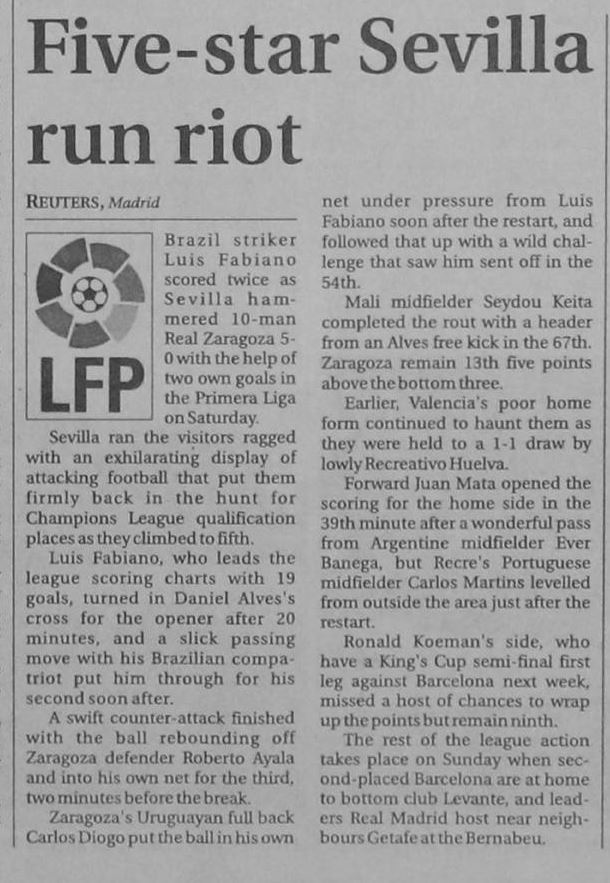 Five-star Sevilla run riot

REUTERS, Madrid

LFP

Brazil striker Luis Fabiano scored twice as Sevilla hammered 10-man Real Zaragoza 5-0 with the help of two own goals in the Primera Liga on Saturday.

Sevilla ran the visitors ragged with an exhilarating display of attacking football that put them firmly back in the hunt for Champions League qualification places as they climbed to fifth.

Luis Fabiano, who leads the league scoring charts with 19 goals, turned in Daniel Alves's cross for the opener after 20 minutes, and a slick passing move with his Brazilian compatriot put him through for his second soon after.

A swift counter-attack finished with the ball rebounding off Zaragoza defender Roberto Ayala and into his own net for the third, two minutes before the break.

Zaragoza's Uruguayan full back Carlos Diogo put the ball in his own net under pressure from Luis Fabiano soon after the restart, and followed that up with a wild challenge that saw him sent off in the 54th.

Mali midfielder Seydou Keita completed the rout with a header from an Alves free kick in the 67th. Zaragoza remain 13th five points above the bottom three.

Earlier, Valencia's poor home form continued to haunt them as they were held to a 1-1 draw by lowly Recreativo Huelva.

Forward Juan Mata opened the scoring for the home side in the 39th minute after a wonderful pass from Argentine midfielder Ever Banega, but Recre's Portuguese midfielder Carlos Martins levelled from outside the area just after the restart.

Ronald Koeman's side, who have a King's Cup semi-final first leg against Barcelona next week, missed a host of chances to wrap up the points but remain ninth.

The rest of the league action takes place on Sunday when second-placed Barcelona are at home to bottom club Levante, and leaders Real Madrid host near neighbours Getafe at the Bernabeu.